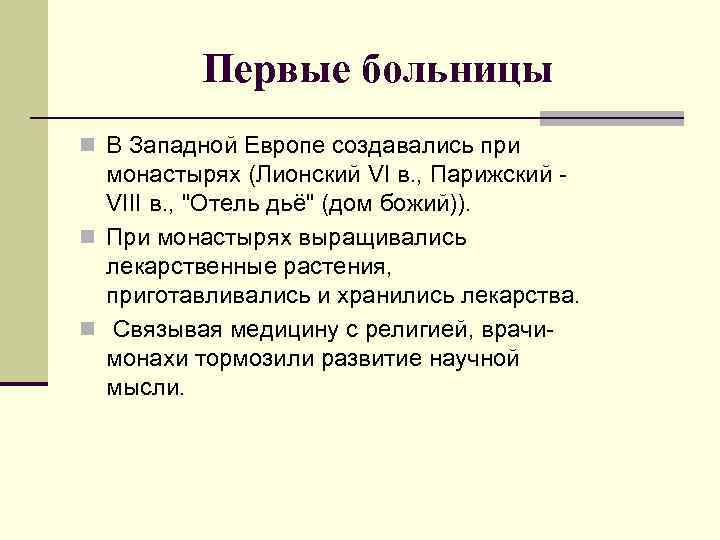 Первые больницы

В Западной Европе создавались при монастырях (Лионский VI в., Парижский - VIII в., "Отель дьё" (дом божий)).

При монастырях выращивались лекарственные растения, приготавливались и хранились лекарства.

Связывая медицину с религией, врачи-монахи тормозили развитие научной мысли.